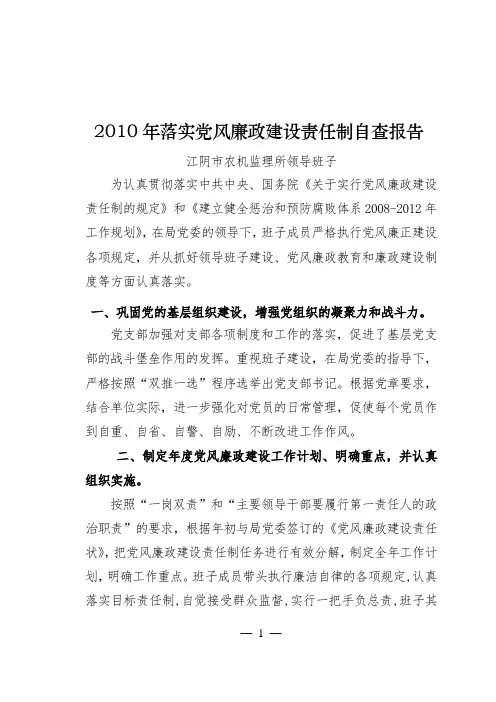 2010年落实党风廉政建设责任制自查报告

江阴市农机监理所领导班子

为认真贯彻落实中共中央、国务院《关于实行党风廉政建设责任制的规定》和《建立健全惩治和预防腐败体系2008-2012年工作规划》，在局党委的领导下，班子成员严格执行党风廉正建设各项规定，并从抓好领导班子建设、党风廉政教育和廉政建设制度等方面认真落实。

一、巩固党的基层组织建设，增强党组织的凝聚力和战斗力。

党支部加强对支部各项制度和工作的落实，促进了基层党支部的战斗堡垒作用的发挥。重视班子建设，在局党委的指导下，严格按照“双推一选”程序选举出党支部书记。根据党章要求，结合单位实际，进一步强化对党员的日常管理，促使每个党员作到自重、自省、自警、自励、不断改进工作作风。

二、制定年度党风廉政建设工作计划、明确重点，并认真组织实施。

按照“一岗双责”和“主要领导干部要履行第一责任人的政治职责”的要求，根据年初与局党委签订的《党风廉政建设责任状》，把党风廉政建设责任制任务进行有效分解，制定全年工作计划，明确工作重点。班子成员带头执行廉洁自律的各项规定，认真落实目标责任制，自觉接受群众监督，实行一把手负总责，班子其

— 1 —